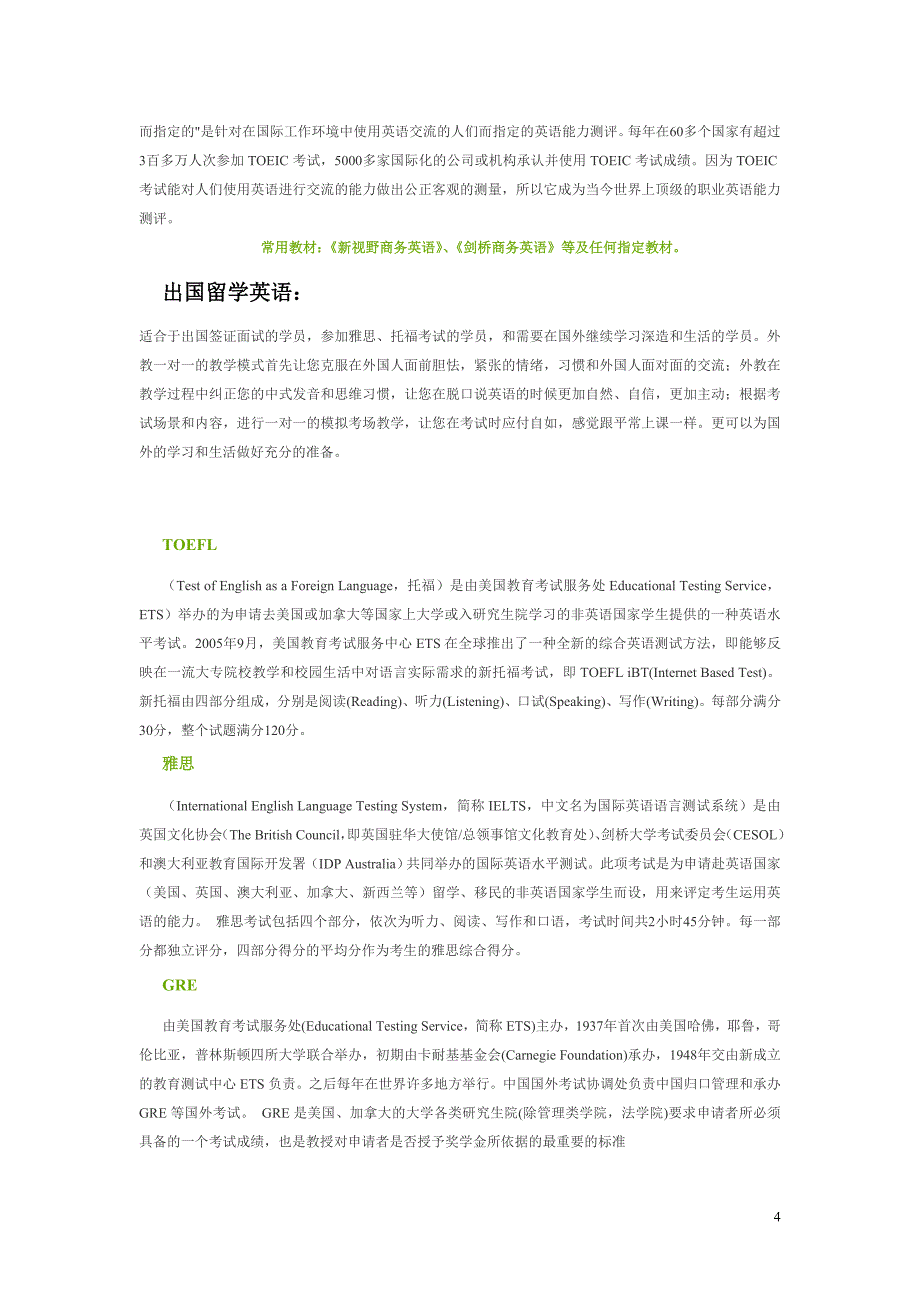 而指定的"是针对在国际工作环境中使用英语交流的人们而指定的英语能力测评。每年在60多个国家有超过3百多万人次参加 TOEIC 考试，5000多家国际化的公司或机构承认并使用 TOEIC 考试成绩。因为 TOEIC 考试能对人们使用英语进行交流的能力做出公正客观的测量，所以它成为当今世界上顶级的职业英语能力测评。

常用教材：《新视野商务英语》、《剑桥商务英语》等及任何指定教材。

出国留学英语：

适合于出国签证面试的学员，参加雅思、托福考试的学员，和需要在国外继续学习深造和生活的学员。外教一对一的教学模式首先让您克服在外国人面前胆怯，紧张的情绪，习惯和外国人面对面的交流；外教在教学过程中纠正您的中式发音和思维习惯，让您在脱口说英语的时候更加自然、自信，更加主动；根据考试场景和内容，进行一对一的模拟考场教学，让您在考试时应付自如，感觉跟平常上课一样。更可以为国外的学习和生活做好充分的准备。

TOEFL

（Test of English as a Foreign Language，托福）是由美国教育考试服务处 Educational Testing Service，ETS）举办的为申请去美国或加拿大等国家上大学或入研究生院学习的非英语国家学生提供的一种英语水平考试。2005年9月，美国教育考试服务中心 ETS 在全球推出了一种全新的综合英语测试方法，即能够反映在一流大专院校教学和校园生活中对语言实际需求的新托福考试，即 TOEFL iBT(Internet Based Test)。新托福由四部分组成，分别是阅读(Reading)、听力(Listening)、口试(Speaking)、写作(Writing)。每部分满分30分，整个试题满分120分。

雅思

（International English Language Testing System，简称 IELTS，中文名为国际英语语言测试系统）是由英国文化协会（The British Council，即英国驻华大使馆/总领事馆文化教育处）、剑桥大学考试委员会（CESOL）和澳大利亚教育国际开发署（IDP Australia）共同举办的国际英语水平测试。此项考试是为申请赴英语国家（美国、英国、澳大利亚、加拿大、新西兰等）留学、移民的非英语国家学生而设，用来评定考生运用英语的能力。 雅思考试包括四个部分，依次为听力、阅读、写作和口语，考试时间共2小时45分钟。每一部分都独立评分，四部分得分的平均分作为考生的雅思综合得分。

GRE

由美国教育考试服务处(Educational Testing Service，简称 ETS)主办，1937年首次由美国哈佛，耶鲁，哥伦比亚，普林斯顿四所大学联合举办，初期由卡耐基基金会(Carnegie Foundation)承办，1948年交由新成立的教育测试中心 ETS 负责。之后每年在世界许多地方举行。中国国外考试协调处负责中国归口管理和承办 GRE 等国外考试。 GRE 是美国、加拿大的大学各类研究生院(除管理类学院，法学院)要求申请者所必须具备的一个考试成绩，也是教授对申请者是否授予奖学金所依据的最重要的标准

4